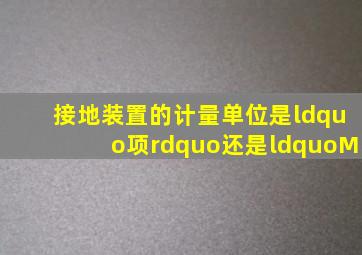 接地装置的计量单位是ldquo项rdquo还是ldquoM